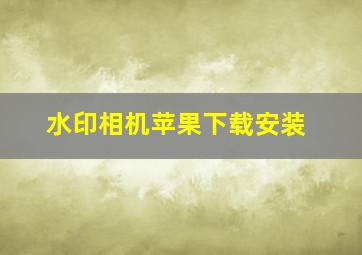 水印相机苹果下载安装